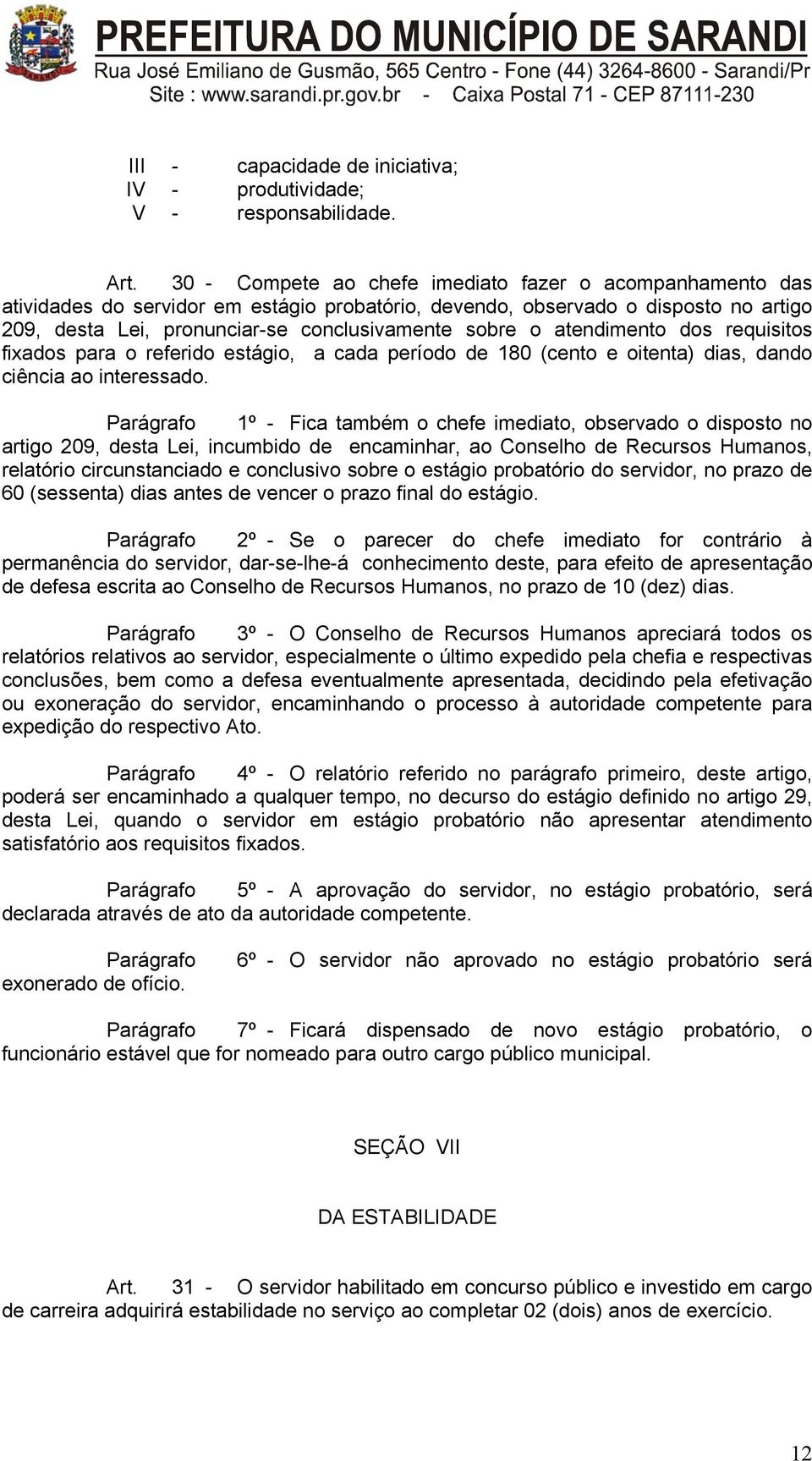 PREFEITURA DO MUNICÍPIO DE SARANDI
Rua José Emiliano de Gusmão, 565 Centro - Fone (44) 3264-8600 - Sarandi/Pr
Site : www.sarandi.pr.gov.br - Caixa Postal 71 - CEP 87111-230

III - capacidade de iniciativa;
IV - produtividade;
V - responsabilidade.

Art. 30 - Compete ao chefe imediato fazer o acompanhamento das atividades do servidor em estágio probatório, devendo, observado o disposto no artigo 209, desta Lei, pronunciar-se conclusivamente sobre o atendimento dos requisitos fixados para o referido estágio, a cada período de 180 (cento e oitenta) dias, dando ciência ao interessado.

Parágrafo 1º - Fica também o chefe imediato, observado o disposto no artigo 209, desta Lei, incumbido de encaminhar, ao Conselho de Recursos Humanos, relatório circunstanciado e conclusivo sobre o estágio probatório do servidor, no prazo de 60 (sessenta) dias antes de vencer o prazo final do estágio.

Parágrafo 2º - Se o parecer do chefe imediato for contrário à permanência do servidor, dar-se-lhe-á conhecimento deste, para efeito de apresentação de defesa escrita ao Conselho de Recursos Humanos, no prazo de 10 (dez) dias.

Parágrafo 3º - O Conselho de Recursos Humanos apreciará todos os relatórios relativos ao servidor, especialmente o último expedido pela chefia e respectivas conclusões, bem como a defesa eventualmente apresentada, decidindo pela efetivação ou exoneração do servidor, encaminhando o processo à autoridade competente para expedição do respectivo Ato.

Parágrafo 4º - O relatório referido no parágrafo primeiro, deste artigo, poderá ser encaminhado a qualquer tempo, no decurso do estágio definido no artigo 29, desta Lei, quando o servidor em estágio probatório não apresentar atendimento satisfatório aos requisitos fixados.

Parágrafo 5º - A aprovação do servidor, no estágio probatório, será declarada através de ato da autoridade competente.

Parágrafo 6º - O servidor não aprovado no estágio probatório será exonerado de ofício.

Parágrafo 7º - Ficará dispensado de novo estágio probatório, o funcionário estável que for nomeado para outro cargo público municipal.

SEÇÃO VII

DA ESTABILIDADE

Art. 31 - O servidor habilitado em concurso público e investido em cargo de carreira adquirirá estabilidade no serviço ao completar 02 (dois) anos de exercício.

12